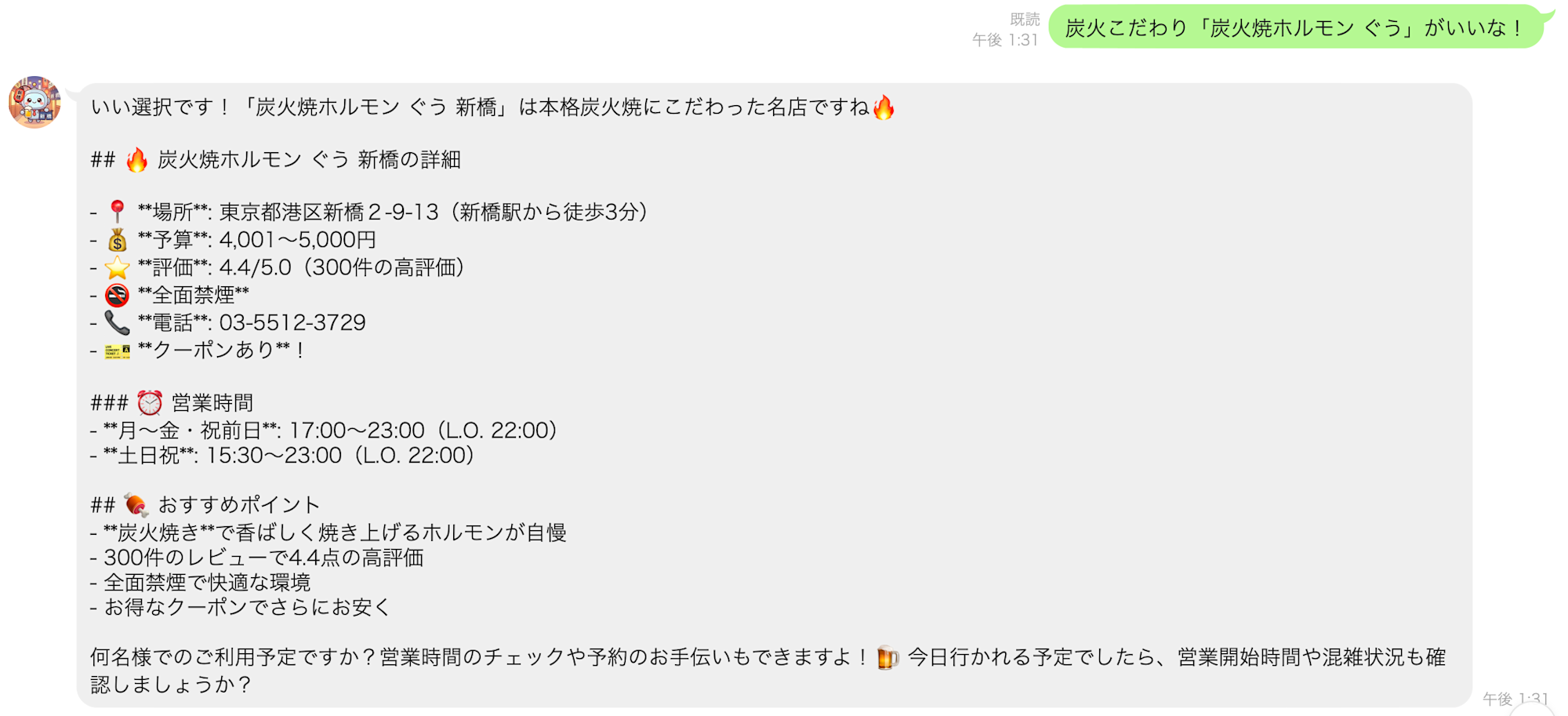 既読
午後 1:31
炭火こだわり「炭火焼ホルモン ぐう」がいいな！

いい選択です！「炭火焼ホルモン ぐう 新橋」は本格炭火焼にこだわった名店ですね🔥

## 🔥 炭火焼ホルモン ぐう 新橋の詳細

- 📍 **場所**: 東京都港区新橋２-9-13（新橋駅から徒歩3分）
- 💰 **予算**: 4,001〜5,000円
- ⭐ **評価**: 4.4/5.0（300件の高評価）
- 🚭 **全面禁煙**
- 📞 **電話**: 03-5512-3729
- 🎫 **クーポンあり**！

### ⏰ 営業時間
- **月〜金・祝前日**: 17:00〜23:00（L.O. 22:00）
- **土日祝**: 15:30〜23:00（L.O. 22:00）

## 🍖 おすすめポイント
- **炭火焼き**で香ばしく焼き上げるホルモンが自慢
- 300件のレビューで4.4点の高評価
- 全面禁煙で快適な環境
- お得なクーポンでさらにお安く

何名様でのご利用予定ですか？営業時間のチェックや予約のお手伝いもできますよ！🍺 今日行かれる予定でしたら、営業開始時間や混雑状況も確認しましょうか？

午後 1:31